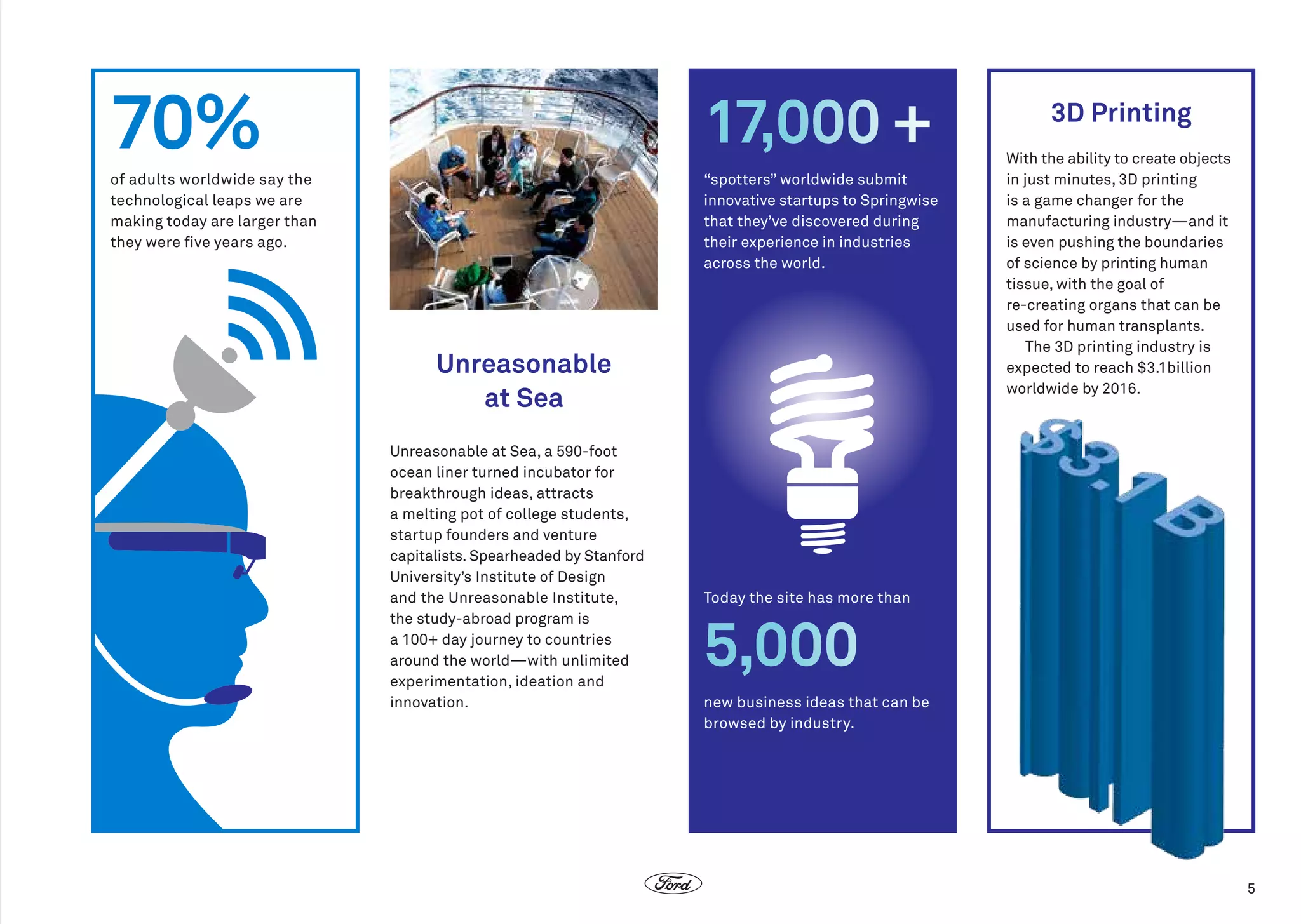 70%

of adults worldwide say the technological leaps we are making today are larger than they were five years ago.

Unreasonable at Sea

Unreasonable at Sea, a 590-foot ocean liner turned incubator for breakthrough ideas, attracts a melting pot of college students, startup founders and venture capitalists. Spearheaded by Stanford University's Institute of Design and the Unreasonable Institute, the study-abroad program is a 100+ day journey to countries around the world—with unlimited experimentation, ideation and innovation.

17,000 +

"spotters" worldwide submit innovative startups to Springwise that they've discovered during their experience in industries across the world.

Today the site has more than

5,000

new business ideas that can be browsed by industry.

3D Printing

With the ability to create objects in just minutes, 3D printing is a game changer for the manufacturing industry—and it is even pushing the boundaries of science by printing human tissue, with the goal of re-creating organs that can be used for human transplants.

The 3D printing industry is expected to reach $3.1 billion worldwide by 2016.

$3.1B

Ford

5